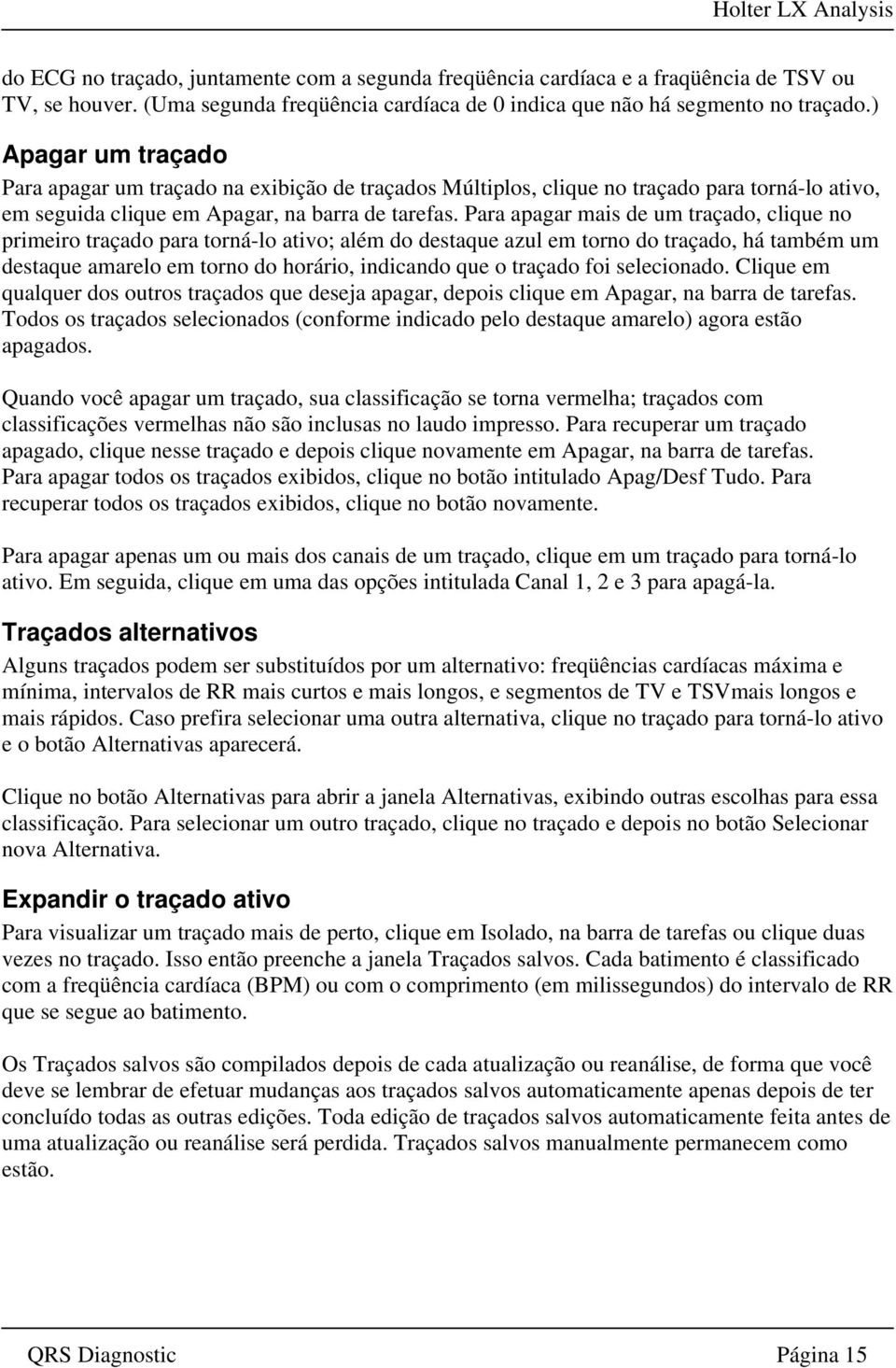 Holter LX Analysis

do ECG no traçado, juntamente com a segunda freqüência cardíaca e a fraqüência de TSV ou TV, se houver. (Uma segunda freqüência cardíaca de 0 indica que não há segmento no traçado.)

Apagar um traçado

Para apagar um traçado na exibição de traçados Múltiplos, clique no traçado para torná-lo ativo, em seguida clique em Apagar, na barra de tarefas. Para apagar mais de um traçado, clique no primeiro traçado para torná-lo ativo; além do destaque azul em torno do traçado, há também um destaque amarelo em torno do horário, indicando que o traçado foi selecionado. Clique em qualquer dos outros traçados que deseja apagar, depois clique em Apagar, na barra de tarefas. Todos os traçados selecionados (conforme indicado pelo destaque amarelo) agora estão apagados.

Quando você apagar um traçado, sua classificação se torna vermelha; traçados com classificações vermelhas não são inclusas no laudo impresso. Para recuperar um traçado apagado, clique nesse traçado e depois clique novamente em Apagar, na barra de tarefas. Para apagar todos os traçados exibidos, clique no botão intitulado Apag/Desf Tudo. Para recuperar todos os traçados exibidos, clique no botão novamente.

Para apagar apenas um ou mais dos canais de um traçado, clique em um traçado para torná-lo ativo. Em seguida, clique em uma das opções intitulada Canal 1, 2 e 3 para apagá-la.

Traçados alternativos

Alguns traçados podem ser substituídos por um alternativo: freqüências cardíacas máxima e mínima, intervalos de RR mais curtos e mais longos, e segmentos de TV e TSVmais longos e mais rápidos. Caso prefira selecionar uma outra alternativa, clique no traçado para torná-lo ativo e o botão Alternativas aparecerá.

Clique no botão Alternativas para abrir a janela Alternativas, exibindo outras escolhas para essa classificação. Para selecionar um outro traçado, clique no traçado e depois no botão Selecionar nova Alternativa.

Expandir o traçado ativo

Para visualizar um traçado mais de perto, clique em Isolado, na barra de tarefas ou clique duas vezes no traçado. Isso então preenche a janela Traçados salvos. Cada batimento é classificado com a freqüência cardíaca (BPM) ou com o comprimento (em milissegundos) do intervalo de RR que se segue ao batimento.

Os Traçados salvos são compilados depois de cada atualização ou reanálise, de forma que você deve se lembrar de efetuar mudanças aos traçados salvos automaticamente apenas depois de ter concluído todas as outras edições. Toda edição de traçados salvos automaticamente feita antes de uma atualização ou reanálise será perdida. Traçados salvos manualmente permanecem como estão.

QRS Diagnostic Página 15